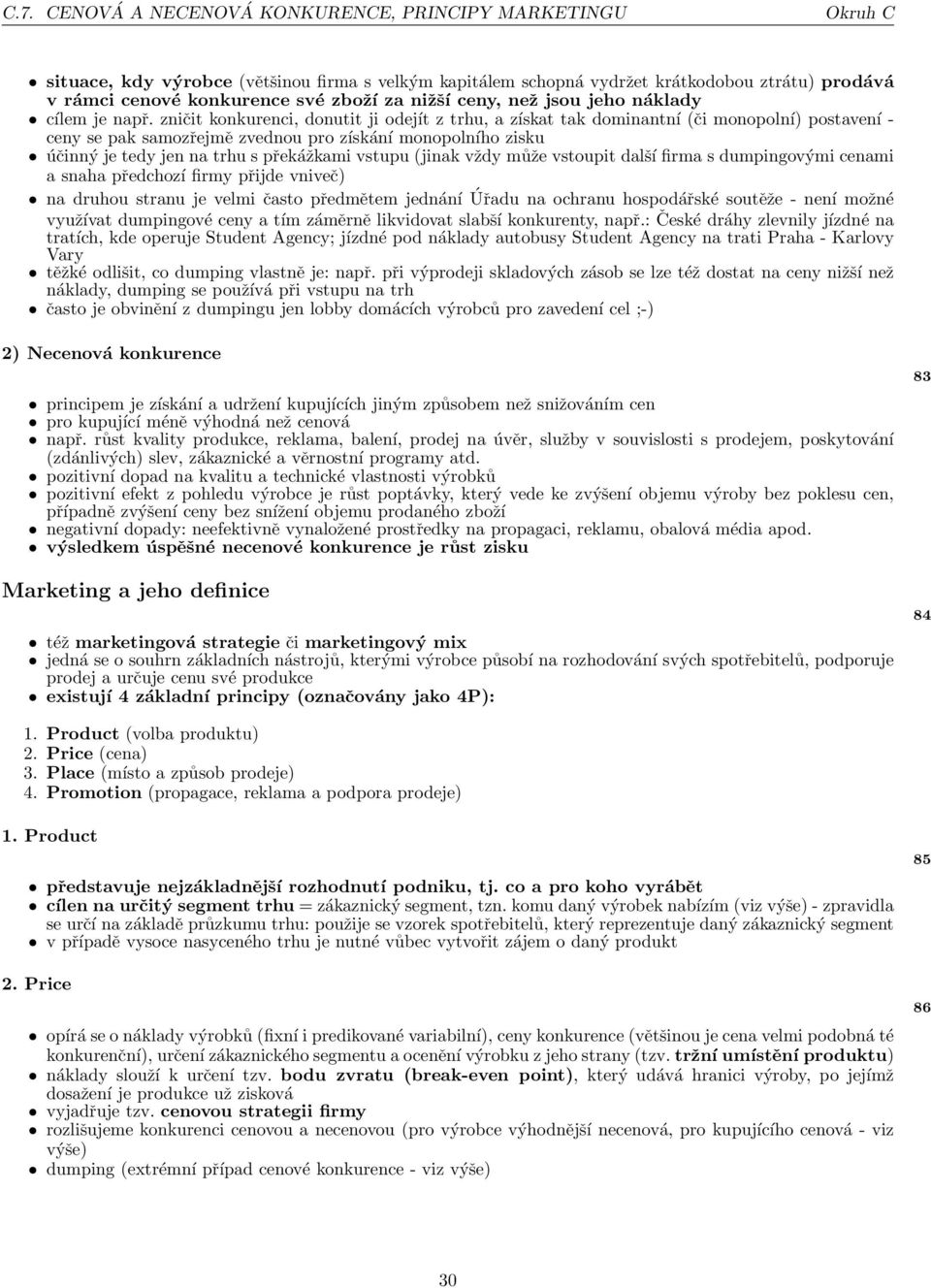 C.7. CENOVÁ A NECENOVÁ KONKURENCE, PRINCIPY MARKETINGU Okruh C

• situace, kdy výrobce (většinou firma s velkým kapitálem schopná vydržet krátkodobou ztrátu) prodává v rámci cenové konkurence své zboží za nižší ceny, než jsou jeho náklady
• cílem je např. zničit konkurenci, donutit ji odejít z trhu, a získat tak dominantní (či monopolní) postavení - ceny se pak samozřejmě zvednou pro získání monopolního zisku
• účinný je tedy jen na trhu s překážkami vstupu (jinak vždy může vstoupit další firma s dumpingovými cenami a snaha předchozí firmy přijde vniveč)
• na druhou stranu je velmi často předmětem jednání Úřadu na ochranu hospodářské soutěže - není možné využívat dumpingové ceny a tím záměrně likvidovat slabší konkurenty, např.: České dráhy zlevnily jízdné na tratích, kde operuje Student Agency; jízdné pod náklady autobusy Student Agency na trati Praha - Karlovy Vary
• těžké odlišit, co dumping vlastně je: např. při výprodeji skladových zásob se lze též dostat na ceny nižší než náklady, dumping se používá při vstupu na trh
• často je obvinění z dumpingu jen lobby domácích výrobců pro zavedení cel ;-)

2) Necenová konkurence

83

• principem je získání a udržení kupujících jiným způsobem než snižováním cen
• pro kupující méně výhodná než cenová
• např. růst kvality produkce, reklama, balení, prodej na úvěr, služby v souvislosti s prodejem, poskytování (zdánlivých) slev, zákaznické a věrnostní programy atd.
• pozitivní dopad na kvalitu a technické vlastnosti výrobků
• pozitivní efekt z pohledu výrobce je růst poptávky, který vede ke zvýšení objemu výroby bez poklesu cen, případně zvýšení ceny bez snížení objemu prodaného zboží
• negativní dopady: neefektivně vynaložené prostředky na propagaci, reklamu, obalová média apod.
• výsledkem úspěšné necenové konkurence je růst zisku

Marketing a jeho definice

84

• též marketingová strategie či marketingový mix
• jedná se o souhrn základních nástrojů, kterými výrobce působí na rozhodování svých spotřebitelů, podporuje prodej a určuje cenu své produkce
• existují 4 základní principy (označovány jako 4P):

1. Product (volba produktu)
2. Price (cena)
3. Place (místo a způsob prodeje)
4. Promotion (propagace, reklama a podpora prodeje)

1. Product

85

• představuje nejzákladnější rozhodnutí podniku, tj. co a pro koho vyrábět
• cílen na určitý segment trhu = zákaznický segment, tzn. komu daný výrobek nabízím (viz výše) - zpravidla se určí na základě průzkumu trhu: použije se vzorek spotřebitelů, který reprezentuje daný zákaznický segment
• v případě vysoce nasyceného trhu je nutné vůbec vytvořit zájem o daný produkt

2. Price

86

• opírá se o náklady výrobků (fixní i predikované variabilní), ceny konkurence (většinou je cena velmi podobná té konkurenční), určení zákaznického segmentu a ocenění výrobku z jeho strany (tzv. tržní umístění produktu)
• náklady slouží k určení tzv. bodu zvratu (break-even point), který udává hranici výroby, po jejímž dosažení je produkce už zisková
• vyjadřuje tzv. cenovou strategii firmy
• rozlišujeme konkurenci cenovou a necenovou (pro výrobce výhodnější necenová, pro kupujícího cenová - viz výše)
• dumping (extrémní případ cenové konkurence - viz výše)

30